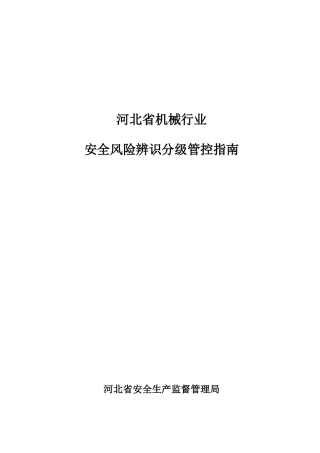 河北省机械行业

安全风险辨识分级管控指南

河北省安全生产监督管理局